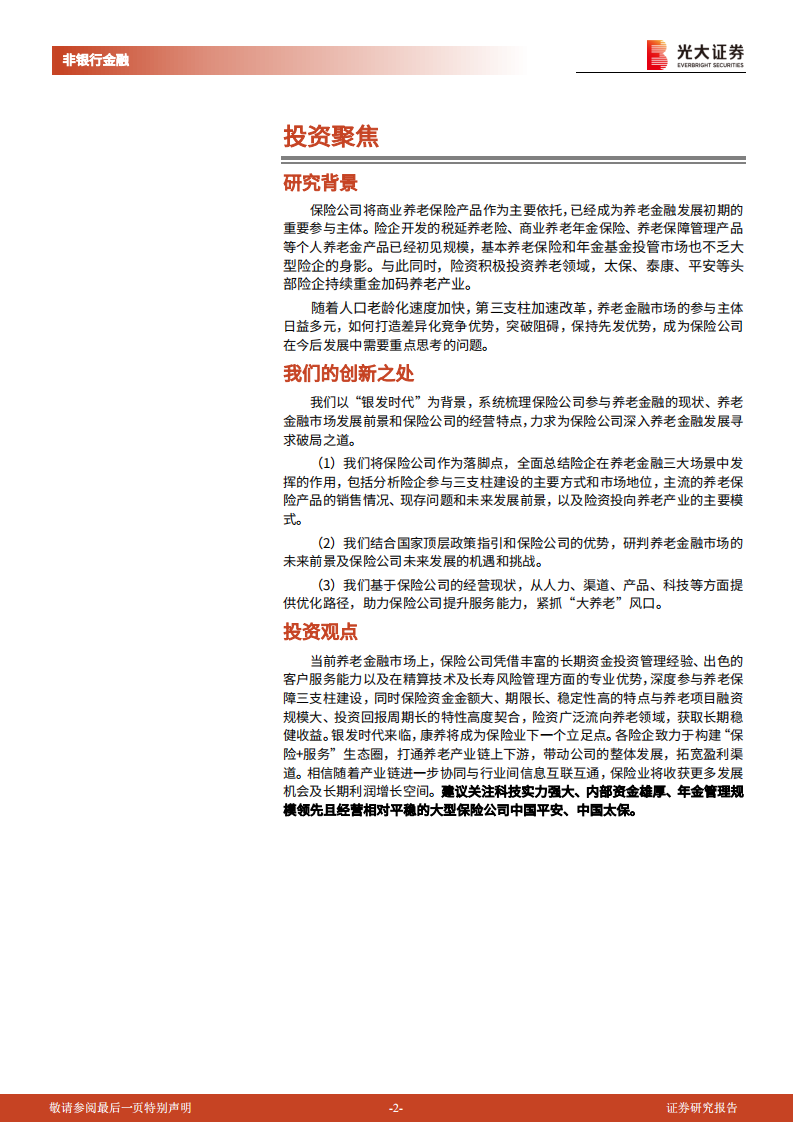 非银行金融

光大证券
EVERBRIGHT SECURITIES

投资聚焦

研究背景

保险公司将商业养老保险产品作为主要依托，已经成为养老金融发展初期的重要参与主体。险企开发的税延养老险、商业养老年金保险、养老保障管理产品等个人养老金产品已经初见规模，基本养老保险和年金基金投管市场也不乏大型险企的身影。与此同时，险资积极投资养老领域，太保、泰康、平安等头部险企持续重金加码养老产业。

随着人口老龄化速度加快，第三支柱加速改革，养老金融市场的参与主体日益多元，如何打造差异化竞争优势，突破阻碍，保持先发优势，成为保险公司在今后发展中需要重点思考的问题。

我们的创新之处

我们以“银发时代”为背景，系统梳理保险公司参与养老金融的现状、养老金融市场发展前景和保险公司的经营特点，力求为保险公司深入养老金融发展寻求破局之道。

（1）我们将保险公司作为落脚点，全面总结险企在养老金融三大场景中发挥的作用，包括分析险企参与三支柱建设的主要方式和市场地位，主流的养老保险产品的销售情况、现存问题和未来发展前景，以及险资投向养老产业的主要模式。

（2）我们结合国家顶层政策指引和保险公司的优势，研判养老金融市场的未来前景及保险公司未来发展的机遇和挑战。

（3）我们基于保险公司的经营现状，从人力、渠道、产品、科技等方面提供优化路径，助力保险公司提升服务能力，紧抓“大养老”风口。

投资观点

当前养老金融市场上，保险公司凭借丰富的长期资金投资管理经验、出色的客户服务能力以及在精算技术及长寿风险管理方面的专业优势，深度参与养老保障三支柱建设，同时保险资金金额大、期限长、稳定性高的特点与养老项目融资规模大、投资回报周期长的特性高度契合，险资广泛流向养老领域，获取长期稳健收益。银发时代来临，康养将成为保险业下一个立足点。各险企致力于构建“保险+服务”生态圈，打通养老产业链上下游，带动公司的整体发展，拓宽盈利渠道。相信随着产业链进一步协同与行业间信息互联互通，保险业将收获更多发展机会及长期利润增长空间。建议关注科技实力强大、内部资金雄厚、年金管理规模领先且经营相对平稳的大型保险公司中国平安、中国太保。

敬请参阅最后一页特别声明 -2- 证券研究报告